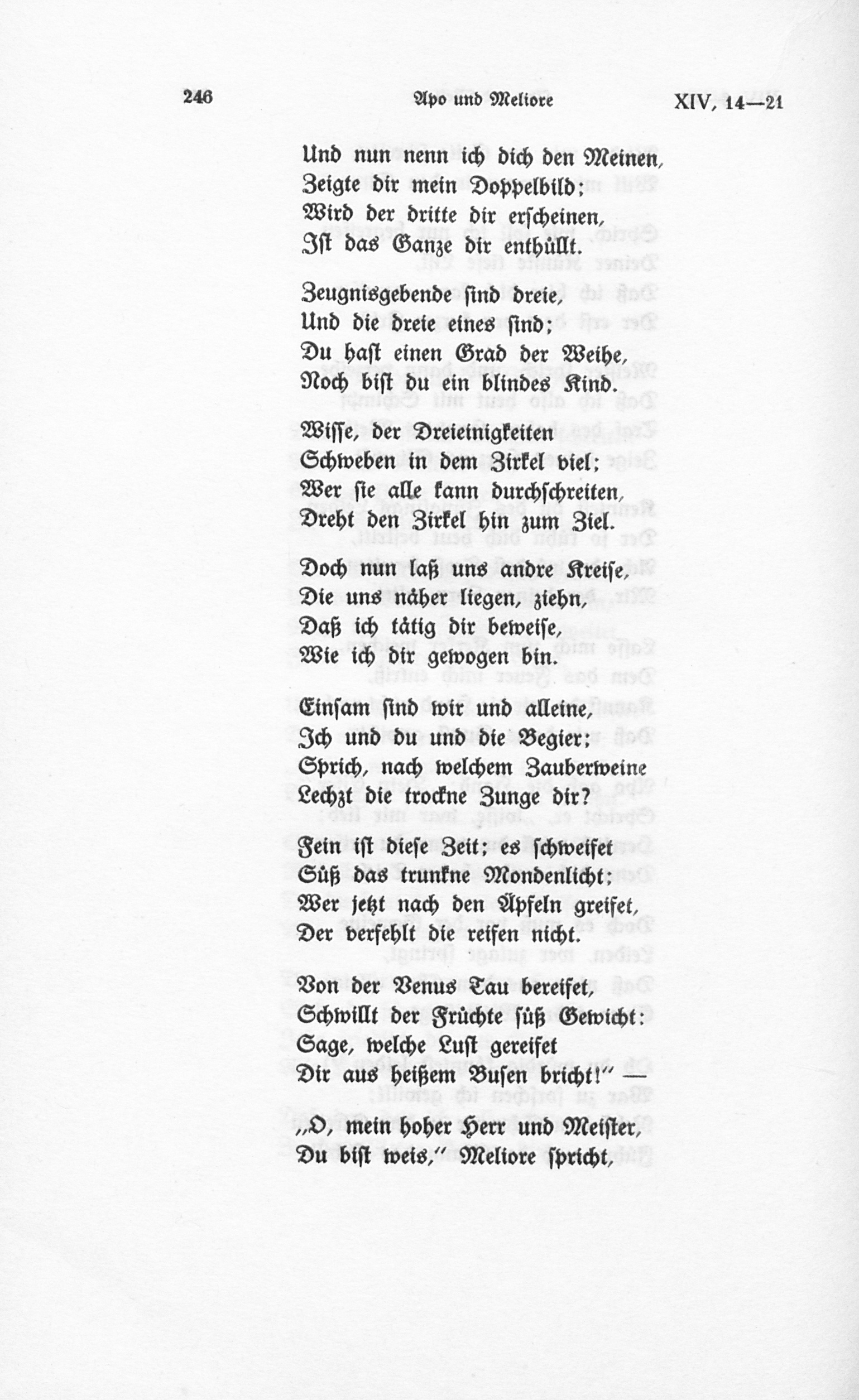 246 Apo und Meliore XIV, 14—21

Und nun nenn ich dich den Meinen,
Zeigte dir mein Doppelbild;
Wird der dritte dir erscheinen,
Ist das Ganze dir enthüllt.

Zeugnisgebende sind dreie,
Und die dreie eines sind;
Du hast einen Grad der Weihe,
Noch bist du ein blindes Kind.

Wisse, der Dreieinigkeiten
Schweben in dem Zirkel viel;
Wer sie alle kann durchschreiten,
Dreht den Zirkel hin zum Ziel.

Doch nun laß uns andre Kreise,
Die uns näher liegen, ziehn,
Daß ich tätig dir beweise,
Wie ich dir gewogen bin.

Einsam sind wir und alleine,
Ich und du und die Begier;
Sprich, nach welchem Zauberweine
Lechzt die trockne Zunge dir?

Fein ist diese Zeit; es schweifet
Süß das trunkne Mondenlicht;
Wer jetzt nach den Äpfeln greifet,
Der verfehlt die reifen nicht.

Von der Venus Tau bereifet,
Schwillt der Früchte süß Gewicht:
Sage, welche Lust gereifet
Dir aus heißem Busen bricht!" —

„O, mein hoher Herr und Meister,
Du bist weis," Meliore spricht,